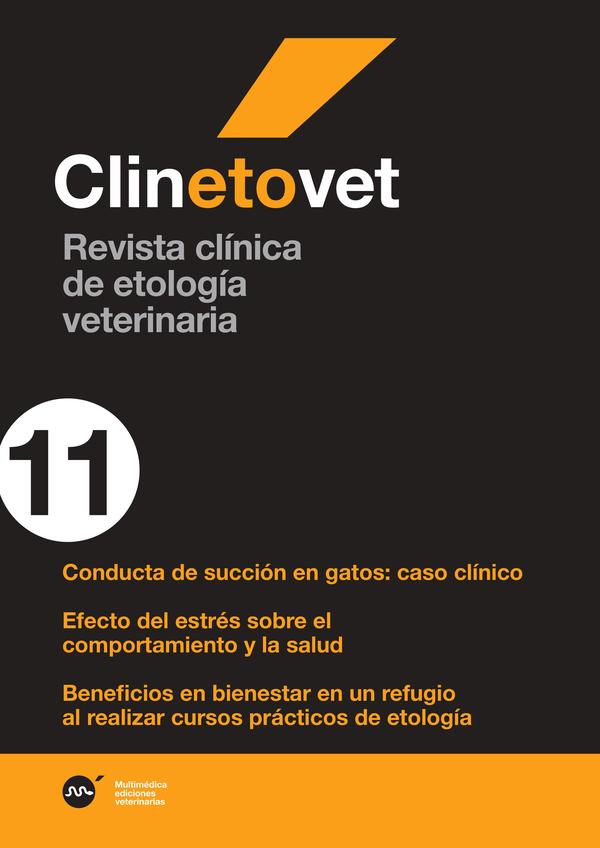 Clinetovet

Revista clínica de etología veterinaria

11

Conducta de succión en gatos: caso clínico

Efecto del estrés sobre el comportamiento y la salud

Beneficios en bienestar en un refugio al realizar cursos prácticos de etología

Multimédica ediciones veterinarias